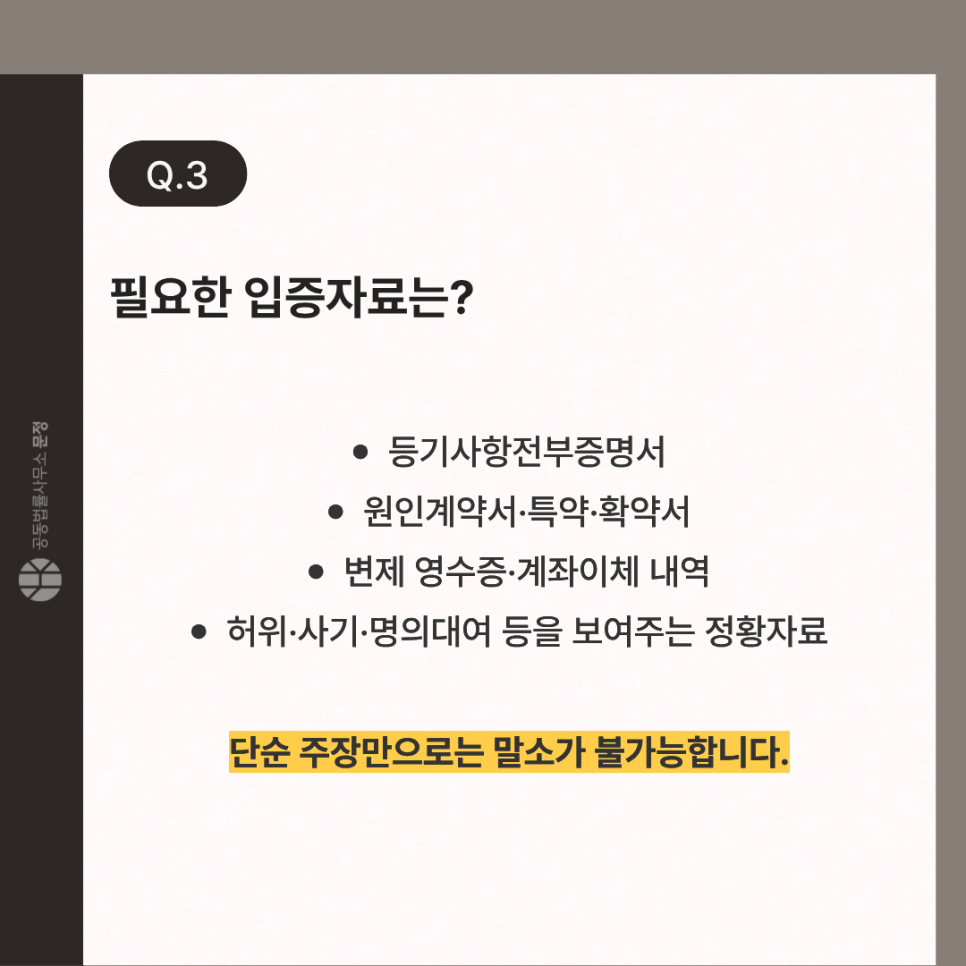 Q.3

필요한 입증자료는?

• 등기사항전부증명서
• 원인계약서·특약·확약서
• 변제 영수증·계좌이체 내역
• 허위·사기·명의대여 등을 보여주는 정황자료

단순 주장만으로는 말소가 불가능합니다.

공동법률사무소 문정